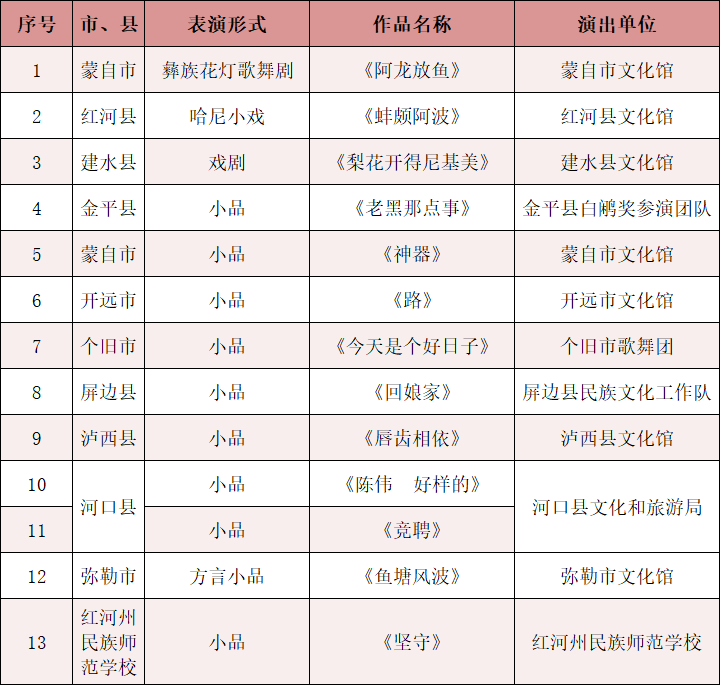 | 序号 | 市、县 | 表演形式 | 作品名称 | 演出单位 |
|---|---|---|---|---|
| 1 | 蒙自市 | 彝族花灯歌舞剧 | 《阿龙放鱼》 | 蒙自市文化馆 |
| 2 | 红河县 | 哈尼小戏 | 《蚌颇阿波》 | 红河县文化馆 |
| 3 | 建水县 | 戏剧 | 《梨花开得尼基美》 | 建水县文化馆 |
| 4 | 金平县 | 小品 | 《老黑那点事》 | 金平县白鹇奖参演团队 |
| 5 | 蒙自市 | 小品 | 《神器》 | 蒙自市文化馆 |
| 6 | 开远市 | 小品 | 《路》 | 开远市文化馆 |
| 7 | 个旧市 | 小品 | 《今天是个好日子》 | 个旧市歌舞团 |
| 8 | 屏边县 | 小品 | 《回娘家》 | 屏边县民族文化工作队 |
| 9 | 泸西县 | 小品 | 《唇齿相依》 | 泸西县文化馆 |
| 10 | 河口县 | 小品 | 《陈伟 好样的》 | 河口县文化和旅游局 |
| 11 |  | 小品 | 《竞聘》 |  |
| 12 | 弥勒市 | 方言小品 | 《鱼塘风波》 | 弥勒市文化馆 |
| 13 | 红河州民族师范学校 | 小品 | 《坚守》 | 红河州民族师范学校 |